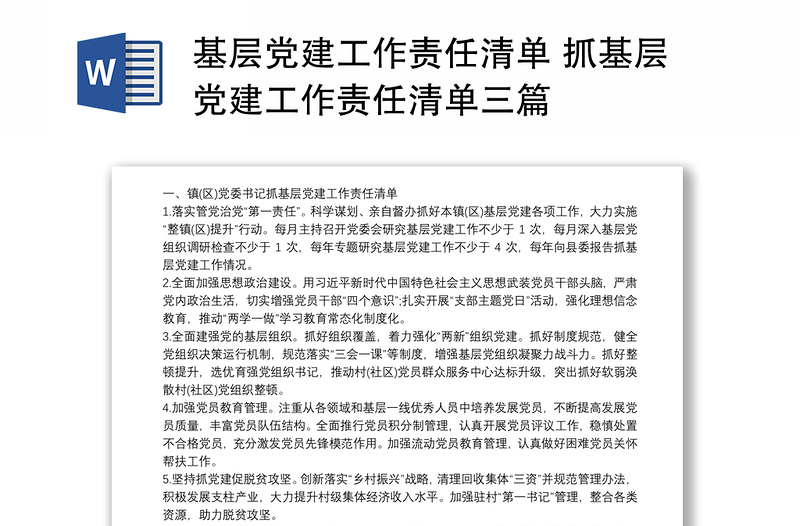 W

基层党建工作责任清单 抓基层党建工作责任清单三篇

一、镇(区)党委书记抓基层党建工作责任清单
1.落实管党治党"第一责任"。科学谋划、亲自督办抓好本镇(区)基层党建各项工作，大力实施"整镇(区)提升"行动。每月主持召开党委会研究基层党建工作不少于 1 次，每月深入基层党组织调研检查不少于 1 次，每年专题研究基层党建工作不少于 4 次，每年向县委报告抓基层党建工作情况。
2.全面加强思想政治建设。用习近平新时代中国特色社会主义思想武装党员干部头脑，严肃党内政治生活，切实增强党员干部"四个意识";扎实开展"支部主题党日"活动，强化理想信念教育，推动"两学一做"学习教育常态化制度化。
3.全面建强党的基层组织。抓好组织覆盖，着力强化"两新"组织党建。抓好制度规范，健全党组织决策运行机制，规范落实"三会一课"等制度，增强基层党组织凝聚力战斗力。抓好整顿提升，选优育强党组织书记，推动村(社区)党员群众服务中心达标升级，突出抓好软弱涣散村(社区)党组织整顿。
4.加强党员教育管理。注重从各领域和基层一线优秀人员中培养发展党员，不断提高发展党员质量，丰富党员队伍结构。全面推行党员积分制管理，认真开展党员评议工作，稳慎处置不合格党员，充分激发党员先锋模范作用。加强流动党员教育管理，认真做好困难党员关怀帮扶工作。
5.坚持抓党建促脱贫攻坚。创新落实"乡村振兴"战略，清理回收集体"三资"并规范管理办法，积极发展支柱产业，大力提升村级集体经济收入水平。加强驻村"第一书记"管理，整合各类资源，助力脱贫攻坚。